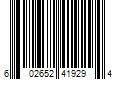 6 02652 41929 4